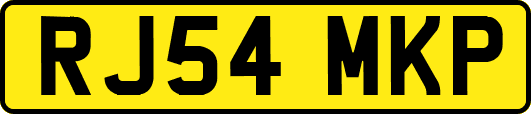 RJ54 MKP